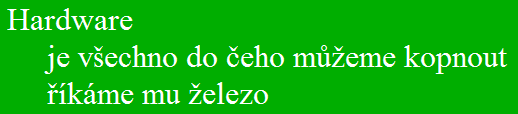 Hardware

je všechno do čeho můžeme kopnout

říkáme mu železo